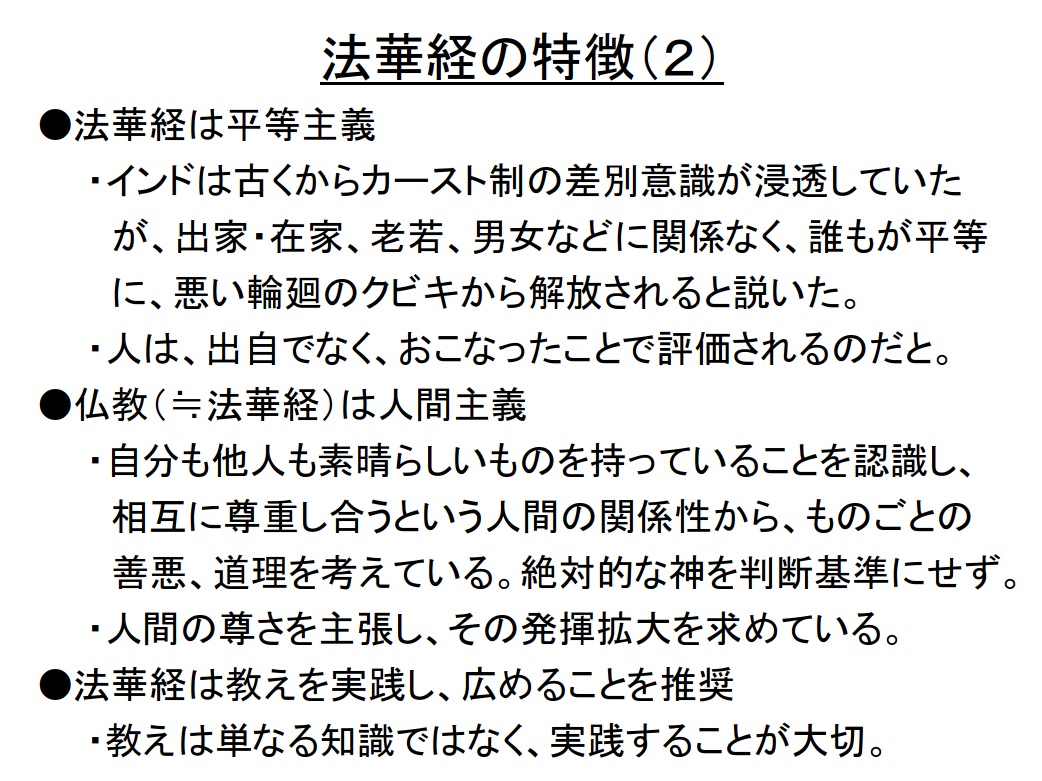 法華経の特徴（2）

●法華経は平等主義

・インドは古くからカースト制の差別意識が浸透していたが、出家・在家、老若、男女などに関係なく、誰もが平等に、悪い輪廻のクビキから解放されると説いた。

・人は、出自でなく、おこなったことで評価されるのだと。

●仏教（≒法華経）は人間主義

・自分も他人も素晴らしいものを持っていることを認識し、相互に尊重し合うという人間の関係性から、ものごとの善悪、道理を考えている。絶対的な神を判断基準にせず。

・人間の尊さを主張し、その発揮拡大を求めている。

●法華経は教えを実践し、広めることを推奨

・教えは単なる知識ではなく、実践することが大切。